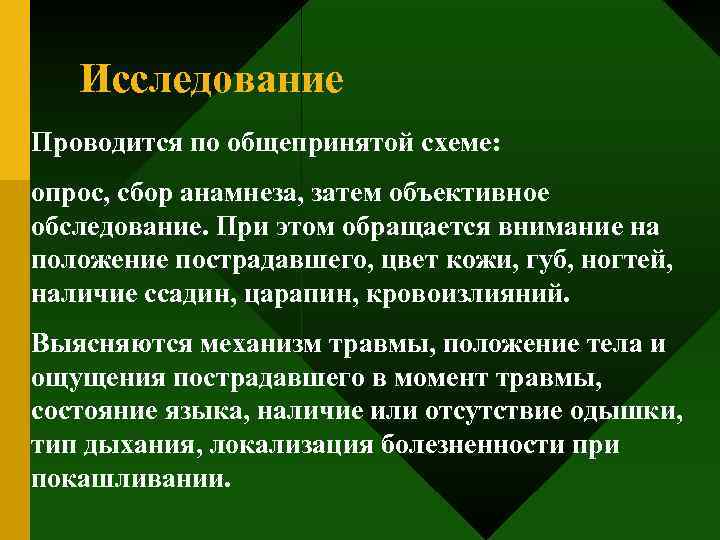 Исследование

Проводится по общепринятой схеме:

опрос, сбор анамнеза, затем объективное обследование. При этом обращается внимание на положение пострадавшего, цвет кожи, губ, ногтей, наличие ссадин, царапин, кровоизлияний.

Выясняются механизм травмы, положение тела и ощущения пострадавшего в момент травмы, состояние языка, наличие или отсутствие одышки, тип дыхания, локализация болезненности при покашливании.